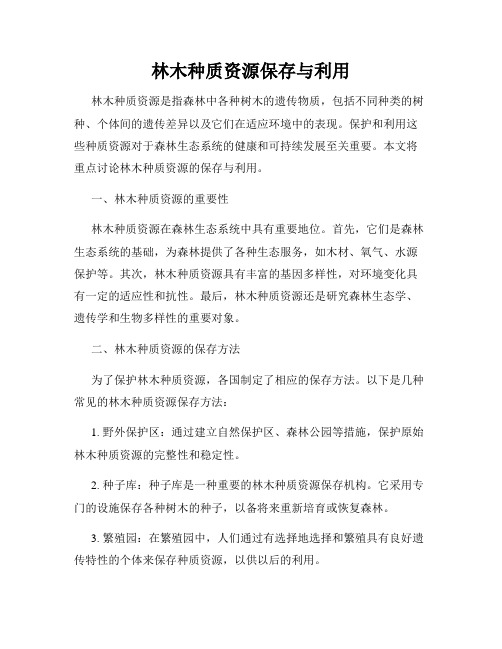 林木种质资源保存与利用

林木种质资源是指森林中各种树木的遗传物质，包括不同种类的树种、个体间的遗传差异以及它们在适应环境中的表现。保护和利用这些种质资源对于森林生态系统的健康和可持续发展至关重要。本文将重点讨论林木种质资源的保存与利用。

一、林木种质资源的重要性

林木种质资源在森林生态系统中具有重要地位。首先，它们是森林生态系统的基础，为森林提供了各种生态服务，如木材、氧气、水源保护等。其次，林木种质资源具有丰富的基因多样性，对环境变化具有一定的适应性和抗性。最后，林木种质资源还是研究森林生态学、遗传学和生物多样性的重要对象。

二、林木种质资源的保存方法

为了保护林木种质资源，各国制定了相应的保存方法。以下是几种常见的林木种质资源保存方法：

1. 野外保护区：通过建立自然保护区、森林公园等措施，保护原始林木种质资源的完整性和稳定性。

2. 种子库：种子库是一种重要的林木种质资源保存机构。它采用专门的设施保存各种树木的种子，以备将来重新培育或恢复森林。

3. 繁殖园：在繁殖园中，人们通过有选择地选择和繁殖具有良好遗传特性的个体来保存种质资源，以供以后的利用。